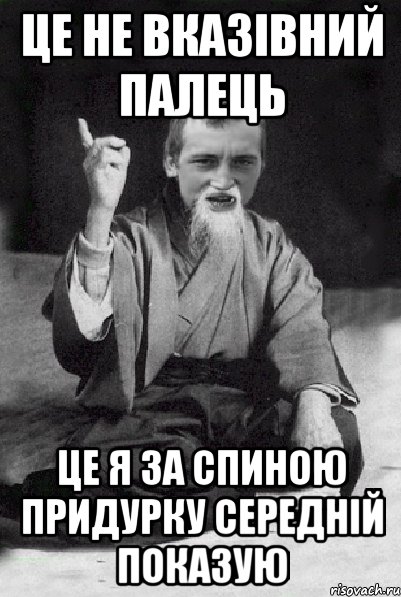 ЦЕ НЕ ВКАЗІВНИЙ ПАЛЕЦЬ

ЦЕ Я ЗА СПИНОЮ ПРИДУРКУ СЕРЕДНІЙ ПОКАЗУЮ

risovach.ru